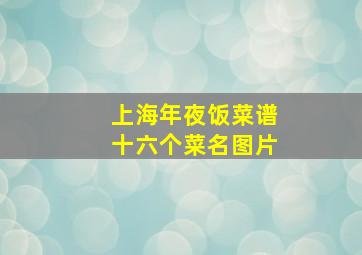 上海年夜饭菜谱
十六个菜名图片